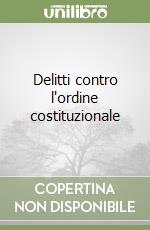 unilibro

Delitti contro l'ordine costituzionale

COPERTINA NON DISPONIBILE